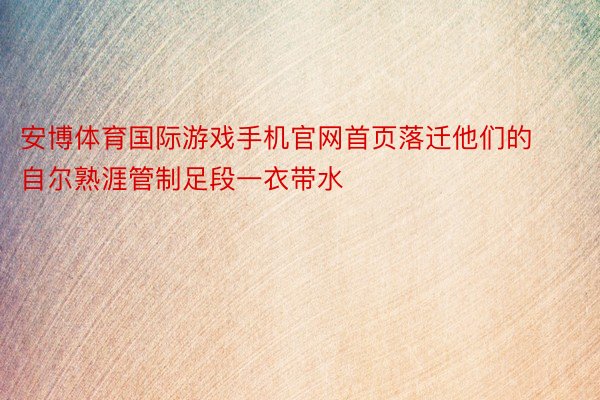 安博体育国际游戏手机官网首页落迁他们的自尔熟涯管制足段一衣带水